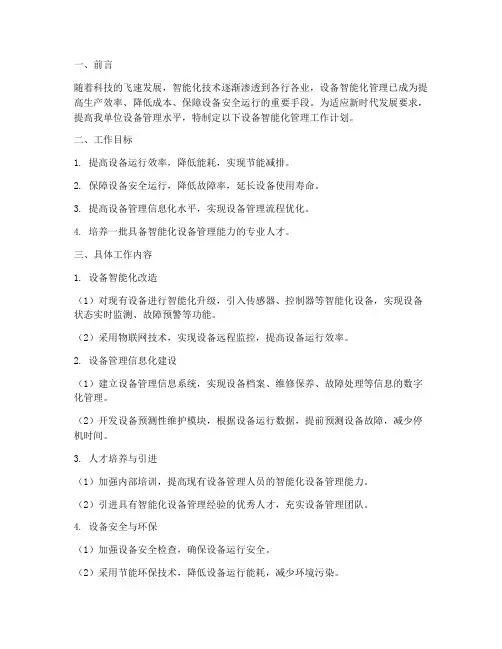 一、前言

随着科技的飞速发展，智能化技术逐渐渗透到各行各业，设备智能化管理已成为提高生产效率、降低成本、保障设备安全运行的重要手段。为适应新时代发展要求，提高我单位设备管理水平，特制定以下设备智能化管理工作计划。

二、工作目标

1. 提高设备运行效率，降低能耗，实现节能减排。

2. 保障设备安全运行，降低故障率，延长设备使用寿命。

3. 提高设备管理信息化水平，实现设备管理流程优化。

4. 培养一批具备智能化设备管理能力的专业人才。

三、具体工作内容

1. 设备智能化改造

（1）对现有设备进行智能化升级，引入传感器、控制器等智能化设备，实现设备状态实时监测、故障预警等功能。

（2）采用物联网技术，实现设备远程监控，提高设备运行效率。

2. 设备管理信息化建设

（1）建立设备管理信息系统，实现设备档案、维修保养、故障处理等信息的数字化管理。

（2）开发设备预测性维护模块，根据设备运行数据，提前预测设备故障，减少停机时间。

3. 人才培养与引进

（1）加强内部培训，提高现有设备管理人员的智能化设备管理能力。

（2）引进具有智能化设备管理经验的优秀人才，充实设备管理团队。

4. 设备安全与环保

（1）加强设备安全检查，确保设备运行安全。

（2）采用节能环保技术，降低设备运行能耗，减少环境污染。